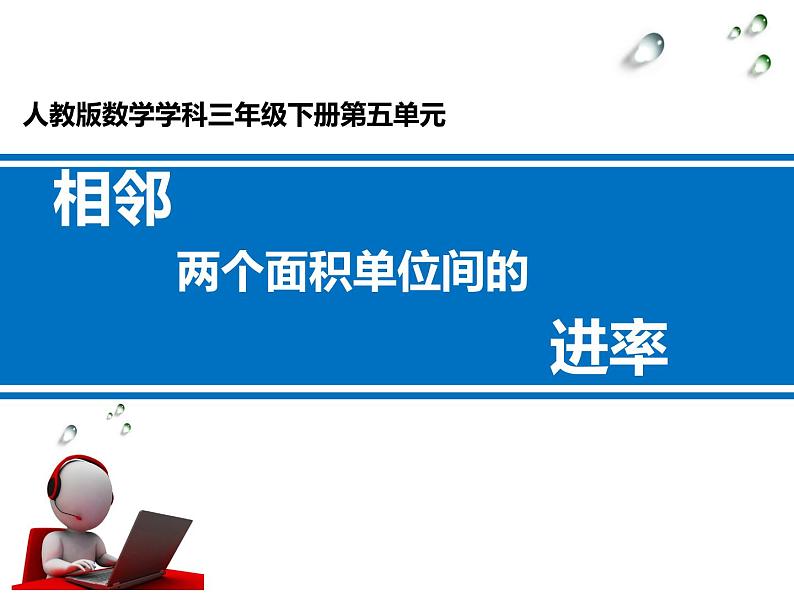 人教版数学学科三年级下册第五单元

相邻

两个面积单位间的

进率